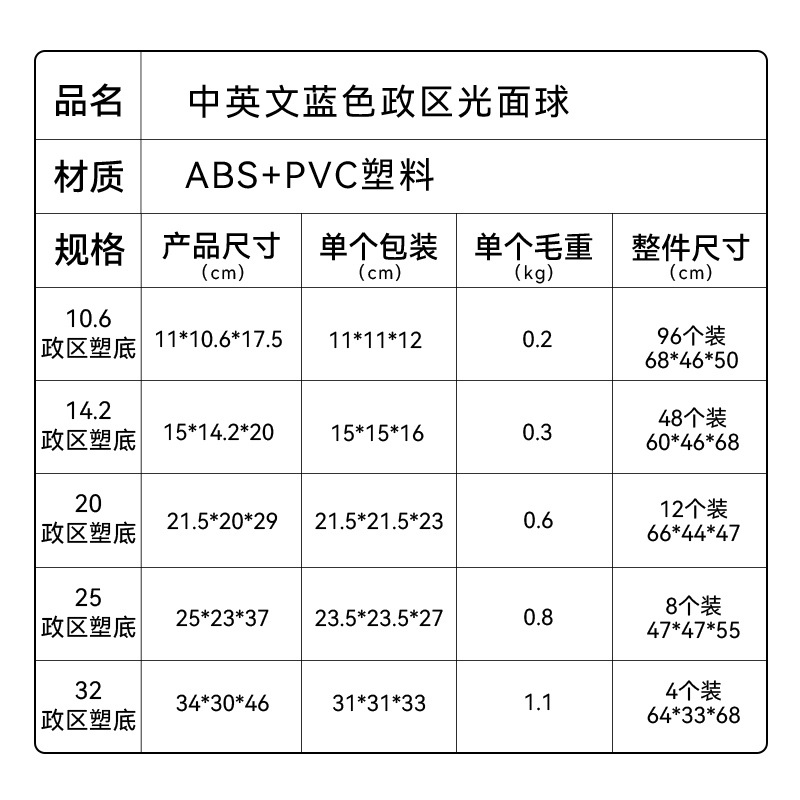 | 品名 | 中英文蓝色政区光面球 | | | |
|---|---|---|---|---|
| 材质 | ABS+PVC塑料 | | | |
| 规格 | 产品尺寸 (cm) | 单个包装 (cm) | 单个毛重 (kg) | 整件尺寸 (cm) |
| 10.6 政区塑底 | 11\*10.6\*17.5 | 11\*11\*12 | 0.2 | 96个装 68\*46\*50 |
| 14.2 政区塑底 | 15\*14.2\*20 | 15\*15\*16 | 0.3 | 48个装 60\*46\*68 |
| 20 政区塑底 | 21.5\*20\*29 | 21.5\*21.5\*23 | 0.6 | 12个装 66\*44\*47 |
| 25 政区塑底 | 25\*23\*37 | 23.5\*23.5\*27 | 0.8 | 8个装 47\*47\*55 |
| 32 政区塑底 | 34\*30\*46 | 31\*31\*33 | 1.1 | 4个装 64\*33\*68 |